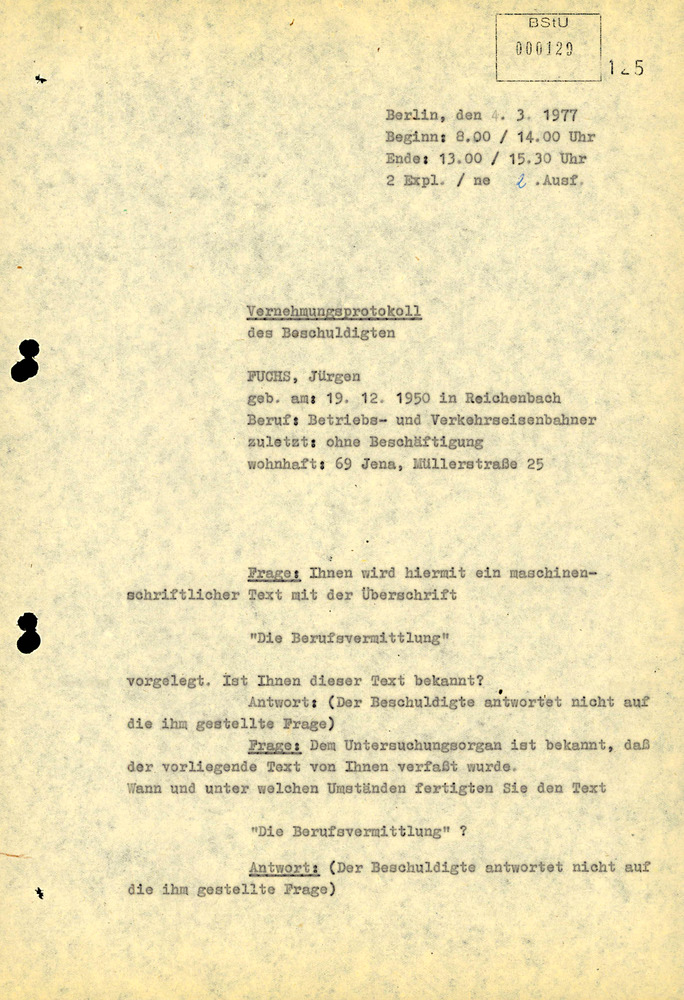 BStU
000129

125

Berlin, den 4. 3. 1977
Beginn: 8.00 / 14.00 Uhr
Ende: 13.00 / 15.30 Uhr
2 Expl. / ne 2 .Ausf.

Vernehmungsprotokoll
des Beschuldigten

FUCHS, Jürgen
geb. am: 19. 12. 1950 in Reichenbach
Beruf: Betriebs- und Verkehrseisenbahner
zuletzt: ohne Beschäftigung
wohnhaft: 69 Jena, Müllerstraße 25

Frage: Ihnen wird hiermit ein maschinenschriftlicher Text mit der Überschrift

"Die Berufsvermittlung"

vorgelegt. Ist Ihnen dieser Text bekannt?

Antwort: (Der Beschuldigte antwortet nicht auf die ihm gestellte Frage)

Frage: Dem Untersuchungsorgan ist bekannt, daß der vorliegende Text von Ihnen verfaßt wurde. Wann und unter welchen Umständen fertigten Sie den Text

"Die Berufsvermittlung" ?

Antwort: (Der Beschuldigte antwortet nicht auf die ihm gestellte Frage)